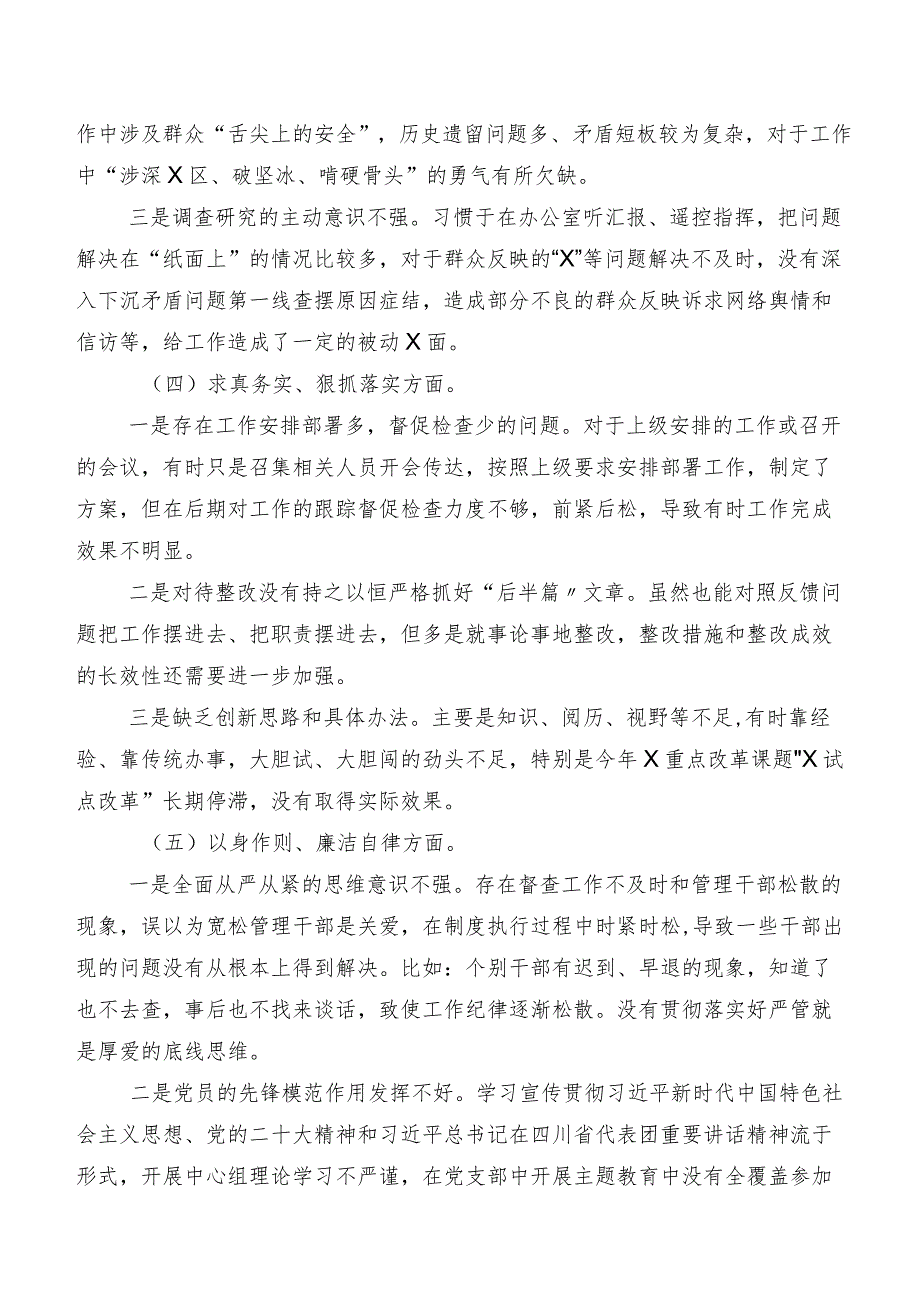 作中涉及群众“舌尖上的安全”，历史遗留问题多、矛盾短板较为复杂，对于工作中“涉深X区、破坚冰、啃硬骨头”的勇气有所欠缺。

三是调查研究的主动意识不强。习惯于在办公室听汇报、遥控指挥，把问题解决在“纸面上”的情况比较多，对于群众反映的“X”等问题解决不及时，没有深入下沉矛盾问题第一线查摆原因症结，造成部分不良的群众反映诉求网络舆情和信访等，给工作造成了一定的被动X面。

（四）求真务实、狠抓落实方面。

一是存在工作安排部署多，督促检查少的问题。对于上级安排的工作或召开的会议，有时只是召集相关人员开会传达，按照上级要求安排部署工作，制定了方案，但在后期对工作的跟踪督促检查力度不够，前紧后松，导致有时工作完成效果不明显。

二是对待整改没有持之以恒严格抓好“后半篇〃文章。虽然也能对照反馈问题把工作摆进去、把职责摆进去，但多是就事论事地整改，整改措施和整改成效的长效性还需要进一步加强。

三是缺乏创新思路和具体办法。主要是知识、阅历、视野等不足,有时靠经验、靠传统办事，大胆试、大胆闯的劲头不足，特别是今年X重点改革课题"X试点改革”长期停滞，没有取得实际效果。

（五）以身作则、廉洁自律方面。

一是全面从严从紧的思维意识不强。存在督查工作不及时和管理干部松散的现象，误以为宽松管理干部是关爱，在制度执行过程中时紧时松,导致一些干部出现的问题没有从根本上得到解决。比如：个别干部有迟到、早退的现象，知道了也不去查，事后也不找来谈话，致使工作纪律逐渐松散。没有贯彻落实好严管就是厚爱的底线思维。

二是党员的先锋模范作用发挥不好。学习宣传贯彻习近平新时代中国特色社会主义思想、党的二十大精神和习近平总书记在四川省代表团重要讲话精神流于形式，开展中心组理论学习不严谨，在党支部中开展主题教育中没有全覆盖参加